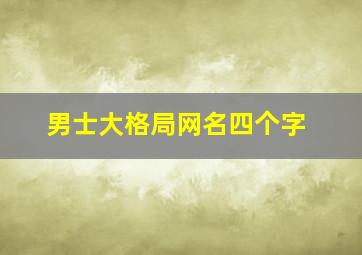 男士大格局网名四个字